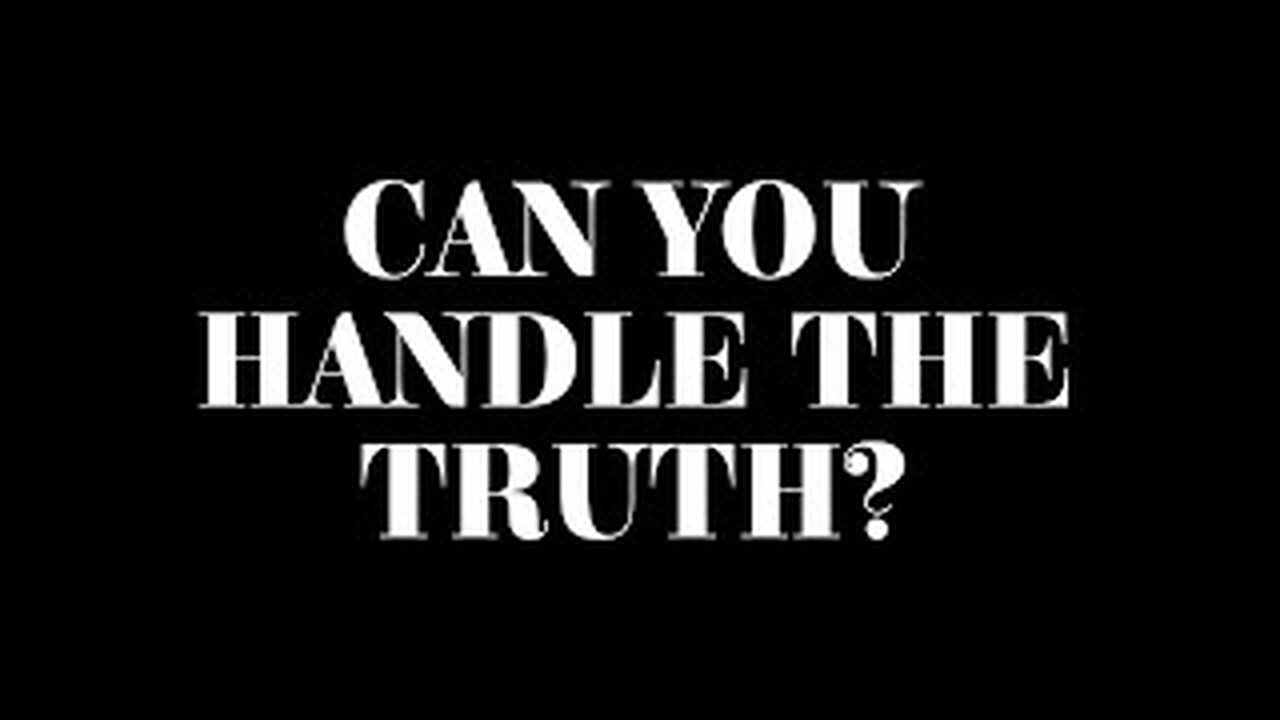 CAN YOU HANDLE THE TRUTH?